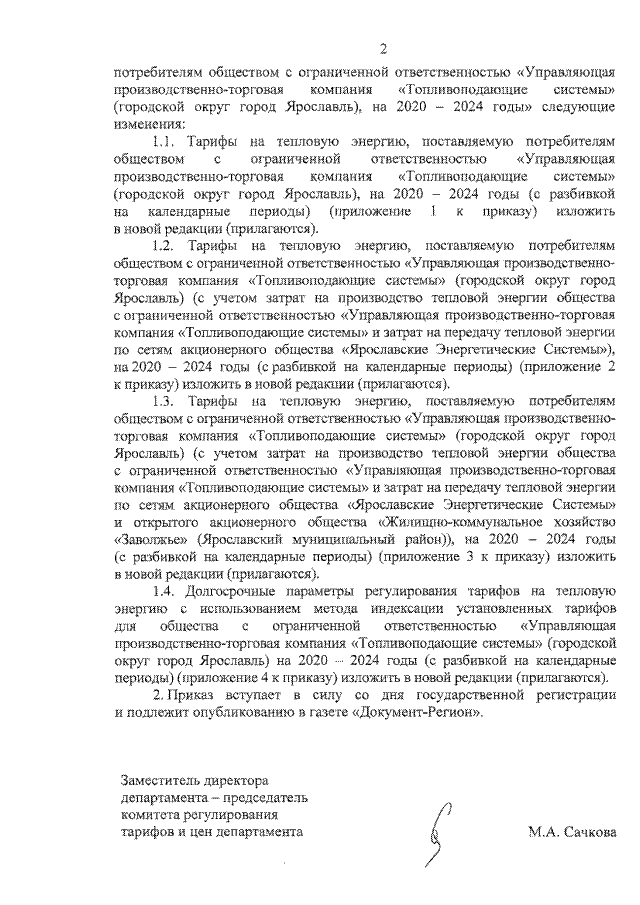 2

потребителям обществом с ограниченной ответственностью «Управляющая производственно-торговая компания «Топливоподающие системы» (городской округ город Ярославль), на 2020 – 2024 годы» следующие изменения:

1.1. Тарифы на тепловую энергию, поставляемую потребителям обществом с ограниченной ответственностью «Управляющая производственно-торговая компания «Топливоподающие системы» (городской округ город Ярославль), на 2020 – 2024 годы (с разбивкой на календарные периоды) (приложение 1 к приказу) изложить в новой редакции (прилагаются).

1.2. Тарифы на тепловую энергию, поставляемую потребителям обществом с ограниченной ответственностью «Управляющая производственно-торговая компания «Топливоподающие системы» (городской округ город Ярославль) (с учетом затрат на производство тепловой энергии общества с ограниченной ответственностью «Управляющая производственно-торговая компания «Топливоподающие системы» и затрат на передачу тепловой энергии по сетям акционерного общества «Ярославские Энергетические Системы»), на 2020 – 2024 годы (с разбивкой на календарные периоды) (приложение 2 к приказу) изложить в новой редакции (прилагаются).

1.3. Тарифы на тепловую энергию, поставляемую потребителям обществом с ограниченной ответственностью «Управляющая производственно-торговая компания «Топливоподающие системы» (городской округ город Ярославль) (с учетом затрат на производство тепловой энергии общества с ограниченной ответственностью «Управляющая производственно-торговая компания «Топливоподающие системы» и затрат на передачу тепловой энергии по сетям акционерного общества «Ярославские Энергетические Системы» и открытого акционерного общества «Жилищно-коммунальное хозяйство «Заволжье» (Ярославский муниципальный район)), на 2020 – 2024 годы (с разбивкой на календарные периоды) (приложение 3 к приказу) изложить в новой редакции (прилагаются).

1.4. Долгосрочные параметры регулирования тарифов на тепловую энергию с использованием метода индексации установленных тарифов для общества с ограниченной ответственностью «Управляющая производственно-торговая компания «Топливоподающие системы» (городской округ город Ярославль) на 2020 – 2024 годы (с разбивкой на календарные периоды) (приложение 4 к приказу) изложить в новой редакции (прилагаются).

2. Приказ вступает в силу со дня государственной регистрации и подлежит опубликованию в газете «Документ-Регион».

Заместитель директора департамента – председатель комитета регулирования тарифов и цен департамента

М.А. Сачкова